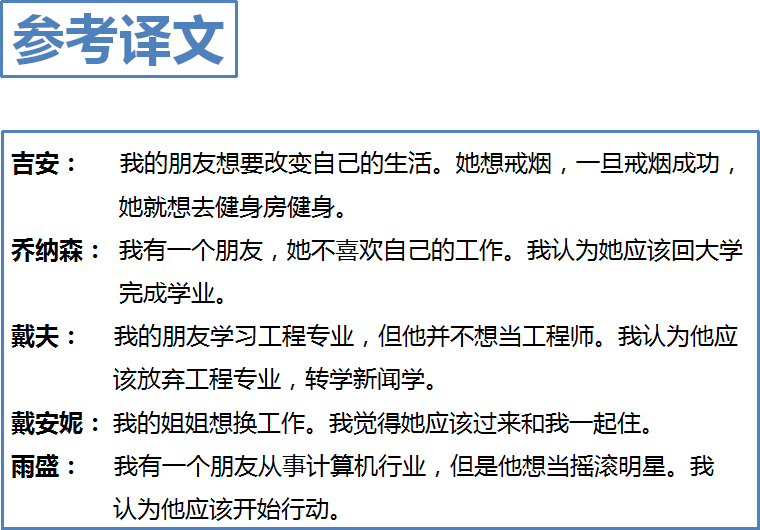 参考译文

吉安： 我的朋友想要改变自己的生活。她想戒烟，一旦戒烟成功，她就想去健身房健身。

乔纳森： 我有一个朋友，她不喜欢自己的工作。我认为她应该回大学完成学业。

戴夫： 我的朋友学习工程专业，但他并不想当工程师。我认为他应该放弃工程专业，转学新闻学。

戴安妮：我的姐姐想换工作。我觉得她应该过来和我一起住。

雨盛： 我有一个朋友从事计算机行业，但是他想当摇滚明星。我认为他应该开始行动。